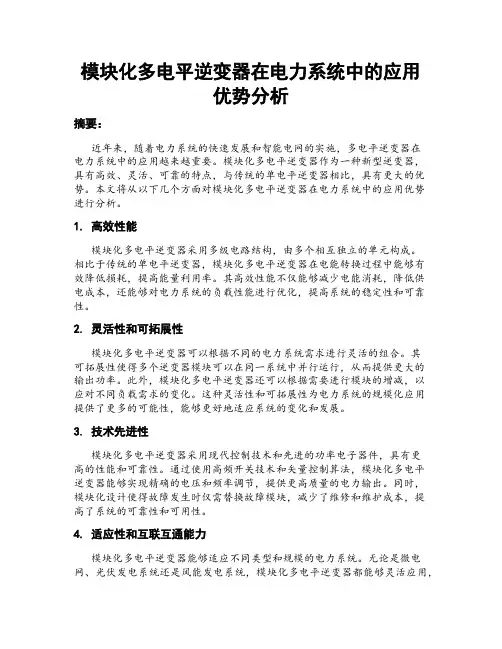 模块化多电平逆变器在电力系统中的应用优势分析

摘要：

近年来，随着电力系统的快速发展和智能电网的实施，多电平逆变器在电力系统中的应用越来越重要。模块化多电平逆变器作为一种新型逆变器，具有高效、灵活、可靠的特点，与传统的单电平逆变器相比，具有更大的优势。本文将从以下几个方面对模块化多电平逆变器在电力系统中的应用优势进行分析。

1. 高效性能

模块化多电平逆变器采用多级电路结构，由多个相互独立的单元构成。相比于传统的单电平逆变器，模块化多电平逆变器在电能转换过程中能够有效降低损耗，提高能量利用率。其高效性能不仅能够减少电能消耗，降低供电成本，还能够对电力系统的负载性能进行优化，提高系统的稳定性和可靠性。

2. 灵活性和可拓展性

模块化多电平逆变器可以根据不同的电力系统需求进行灵活的组合。其可拓展性使得多个逆变器模块可以在同一系统中并行运行，从而提供更大的输出功率。此外，模块化多电平逆变器还可以根据需要进行模块的增减，以应对不同负载需求的变化。这种灵活性和可拓展性为电力系统的规模化应用提供了更多的可能性，能够更好地适应系统的变化和发展。

3. 技术先进性

模块化多电平逆变器采用现代控制技术和先进的功率电子器件，具有更高的性能和可靠性。通过使用高频开关技术和矢量控制算法，模块化多电平逆变器能够实现精确的电压和频率调节，提供更高质量的电力输出。同时，模块化设计使得故障发生时仅需替换故障模块，减少了维修和维护成本，提高了系统的可靠性和可用性。

4. 适应性和互联互通能力

模块化多电平逆变器能够适应不同类型和规模的电力系统。无论是微电网、光伏发电系统还是风能发电系统，模块化多电平逆变器都能够灵活应用，